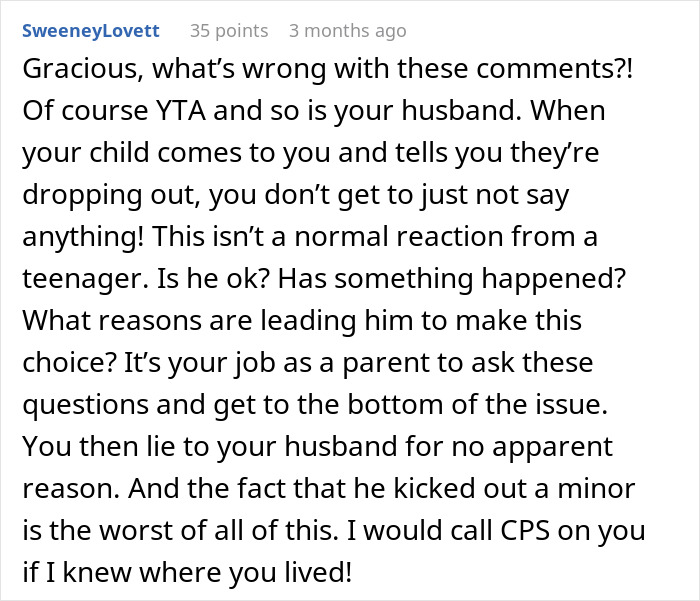 SweeneyLovett 35 points 3 months ago

Gracious, what’s wrong with these comments?! Of course YTA and so is your husband. When your child comes to you and tells you they’re dropping out, you don’t get to just not say anything! This isn’t a normal reaction from a teenager. Is he ok? Has something happened? What reasons are leading him to make this choice? It’s your job as a parent to ask these questions and get to the bottom of the issue. You then lie to your husband for no apparent reason. And the fact that he kicked out a minor is the worst of all of this. I would call CPS on you if I knew where you lived!